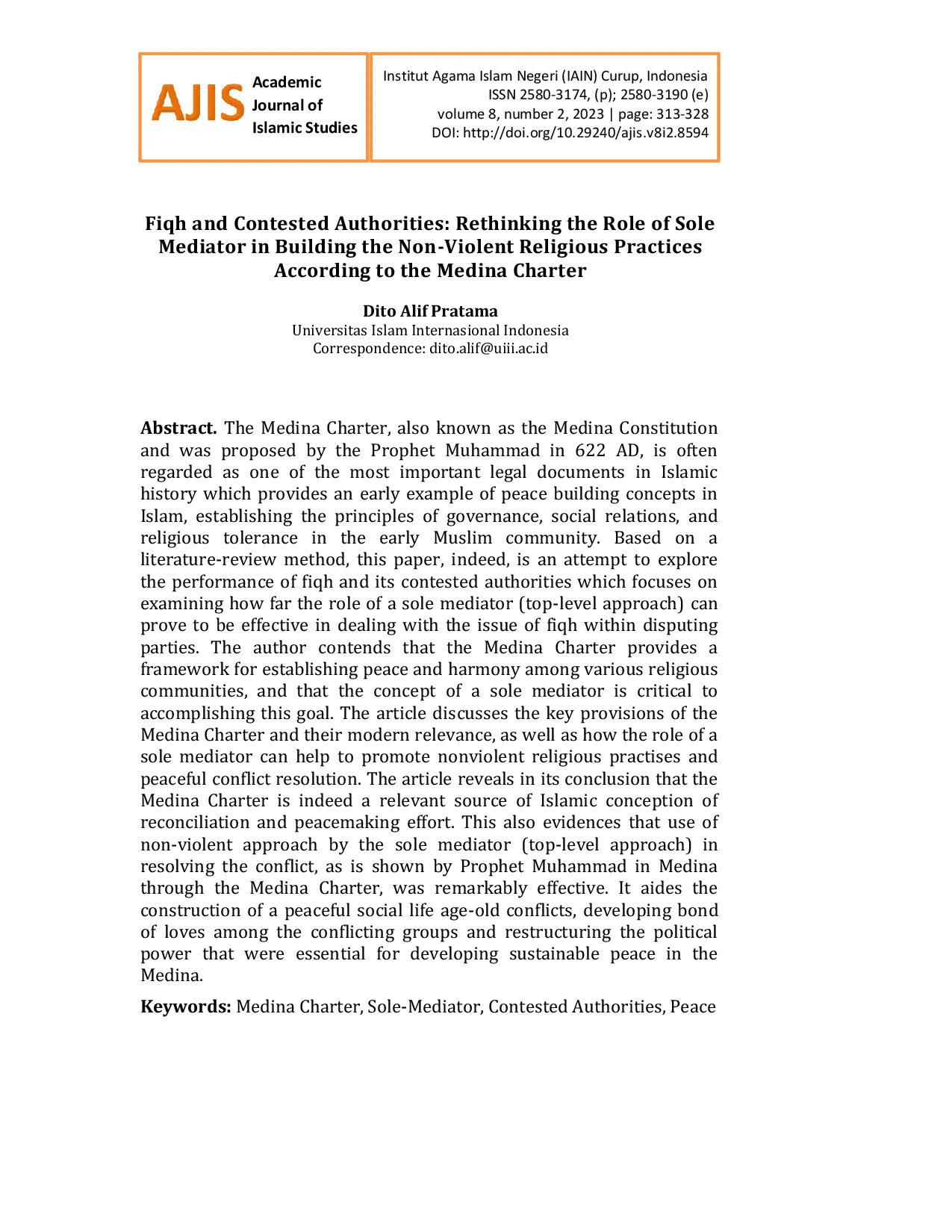 AJIS Academic Journal of Islamic Studies

Institut Agama Islam Negeri (IAIN) Curup, Indonesia
ISSN 2580-3174, (p); 2580-3190 (e)
volume 8, number 2, 2023 | page: 313-328
DOI: http://doi.org/10.29240/ajis.v8i2.8594

Fiqh and Contested Authorities: Rethinking the Role of Sole Mediator in Building the Non-Violent Religious Practices According to the Medina Charter

Dito Alif Pratama
Universitas Islam Internasional Indonesia
Correspondence: dito.alif@uiii.ac.id

Abstract. The Medina Charter, also known as the Medina Constitution and was proposed by the Prophet Muhammad in 622 AD, is often regarded as one of the most important legal documents in Islamic history which provides an early example of peace building concepts in Islam, establishing the principles of governance, social relations, and religious tolerance in the early Muslim community. Based on a literature-review method, this paper, indeed, is an attempt to explore the performance of fiqh and its contested authorities which focuses on examining how far the role of a sole mediator (top-level approach) can prove to be effective in dealing with the issue of fiqh within disputing parties. The author contends that the Medina Charter provides a framework for establishing peace and harmony among various religious communities, and that the concept of a sole mediator is critical to accomplishing this goal. The article discusses the key provisions of the Medina Charter and their modern relevance, as well as how the role of a sole mediator can help to promote nonviolent religious practises and peaceful conflict resolution. The article reveals in its conclusion that the Medina Charter is indeed a relevant source of Islamic conception of reconciliation and peacemaking effort. This also evidences that use of non-violent approach by the sole mediator (top-level approach) in resolving the conflict, as is shown by Prophet Muhammad in Medina through the Medina Charter, was remarkably effective. It aides the construction of a peaceful social life age-old conflicts, developing bond of loves among the conflicting groups and restructuring the political power that were essential for developing sustainable peace in the Medina.

Keywords: Medina Charter, Sole-Mediator, Contested Authorities, Peace